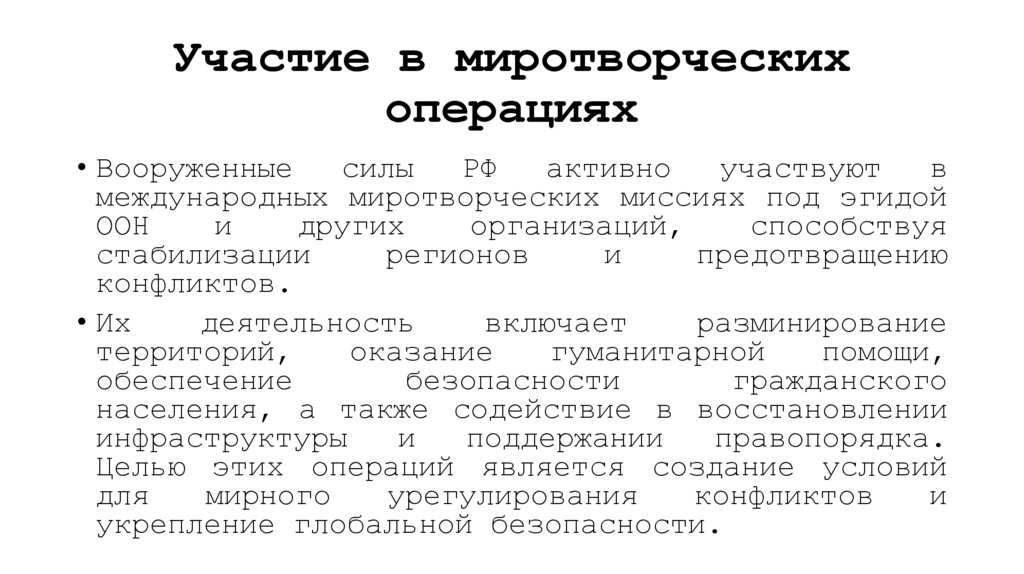 Участие в миротворческих операциях

• Вооруженные силы РФ активно участвуют в международных миротворческих миссиях под эгидой ООН и других организаций, способствуя стабилизации регионов и предотвращению конфликтов.

• Их деятельность включает разминирование территорий, оказание гуманитарной помощи, обеспечение безопасности гражданского населения, а также содействие в восстановлении инфраструктуры и поддержании правопорядка. Целью этих операций является создание условий для мирного урегулирования конфликтов и укрепление глобальной безопасности.